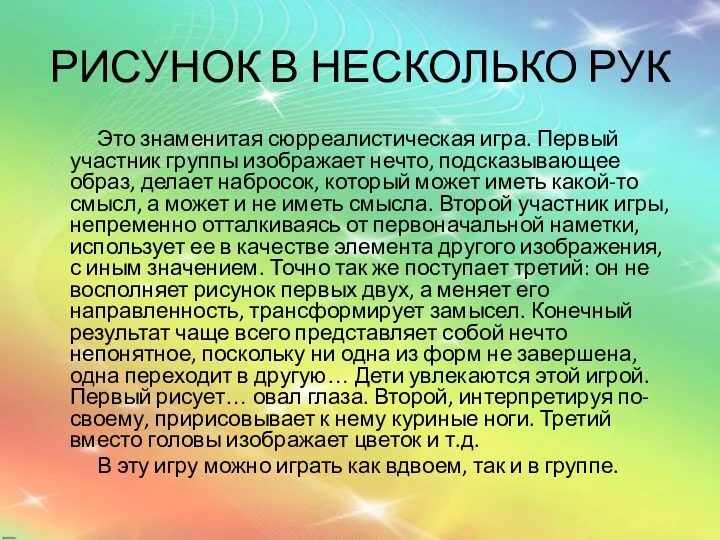 РИСУНОК В НЕСКОЛЬКО РУК

Это знаменитая сюрреалистическая игра. Первый участник группы изображает нечто, подсказывающее образ, делает набросок, который может иметь какой-то смысл, а может и не иметь смысла. Второй участник игры, непременно отталкиваясь от первоначальной наметки, использует ее в качестве элемента другого изображения, с иным значением. Точно так же поступает третий: он не восполняет рисунок первых двух, а меняет его направленность, трансформирует замысел. Конечный результат чаще всего представляет собой нечто непонятное, поскольку ни одна из форм не завершена, одна переходит в другую… Дети увлекаются этой игрой. Первый рисует… овал глаза. Второй, интерпретируя по-своему, пририсовывает к нему куриные ноги. Третий вместо головы изображает цветок и т.д.

В эту игру можно играть как вдвоем, так и в группе.